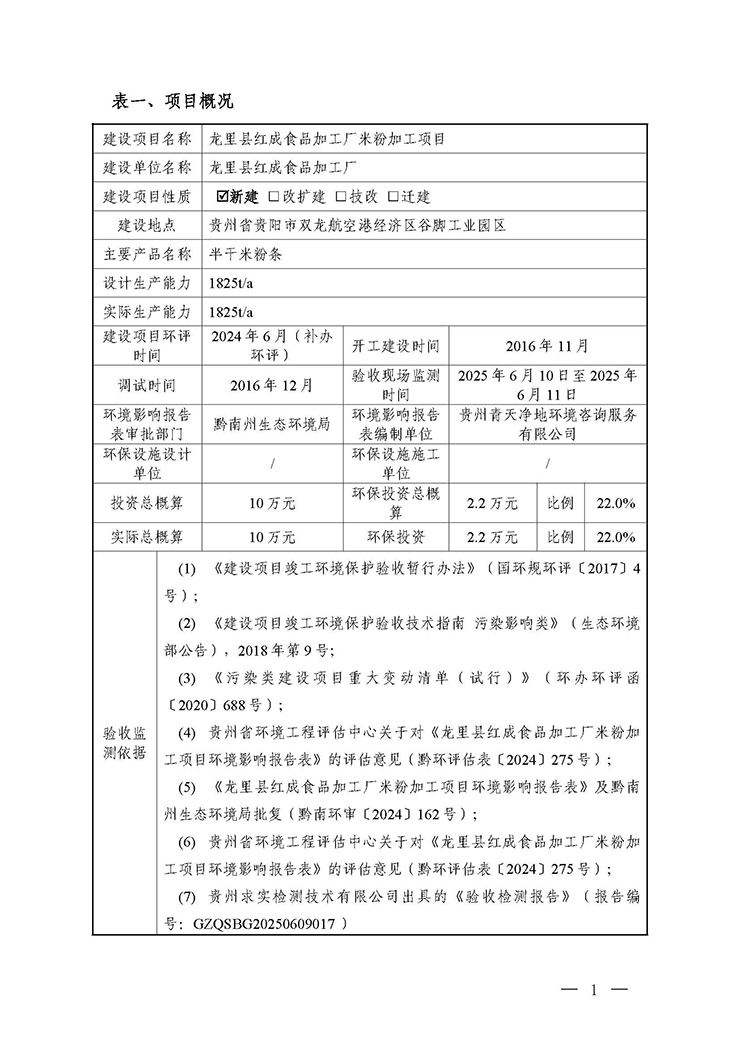 表一、项目概况

| 建设项目名称 | 龙里县红成食品加工厂米粉加工项目 | | | | |
|---|---|---|---|---|---|
| 建设单位名称 | 龙里县红成食品加工厂 | | | | |
| 建设项目性质 | ☑新建 □改扩建 □技改 □迁建 | | | | |
| 建设地点 | 贵州省贵阳市双龙航空港经济区谷脚工业园区 | | | | |
| 主要产品名称 | 半干米粉条 | | | | |
| 设计生产能力 | 1825t/a | | | | |
| 实际生产能力 | 1825t/a | | | | |
| 建设项目环评时间 | 2024年6月（补办环评） | 开工建设时间 | 2016年11月 | | |
| 调试时间 | 2016年12月 | 验收现场监测时间 | 2025年6月10日至2025年6月11日 | | |
| 环境影响报告表审批部门 | 黔南州生态环境局 | 环境影响报告表编制单位 | 贵州青天净地环境咨询服务有限公司 | | |
| 环保设施设计单位 | / | 环保设施施工单位 | / | | |
| 投资总概算 | 10万元 | 环保投资总概算 | 2.2万元 | 比例 | 22.0% |
| 实际总概算 | 10万元 | 环保投资 | 2.2万元 | 比例 | 22.0% |
| 验收监测依据 | (1) 《建设项目竣工环境保护验收暂行办法》（国环规环评〔2017〕4号）；<br>(2) 《建设项目竣工环境保护验收技术指南 污染影响类》（生态环境部公告），2018年第9号；<br>(3) 《污染类建设项目重大变动清单（试行）》（环办环评函〔2020〕688号）；<br>(4) 贵州省环境工程评估中心关于对《龙里县红成食品加工厂米粉加工项目环境影响报告表》的评估意见（黔环评估表〔2024〕275号）；<br>(5) 《龙里县红成食品加工厂米粉加工项目环境影响报告表》及黔南州生态环境局批复（黔南环审〔2024〕162号）；<br>(6) 贵州省环境工程评估中心关于对《龙里县红成食品加工厂米粉加工项目环境影响报告表》的评估意见（黔环评估表〔2024〕275号）；<br>(7) 贵州求实检测技术有限公司出具的《验收检测报告》（报告编号：GZQSBG20250609017） | | | | |

— 1 —